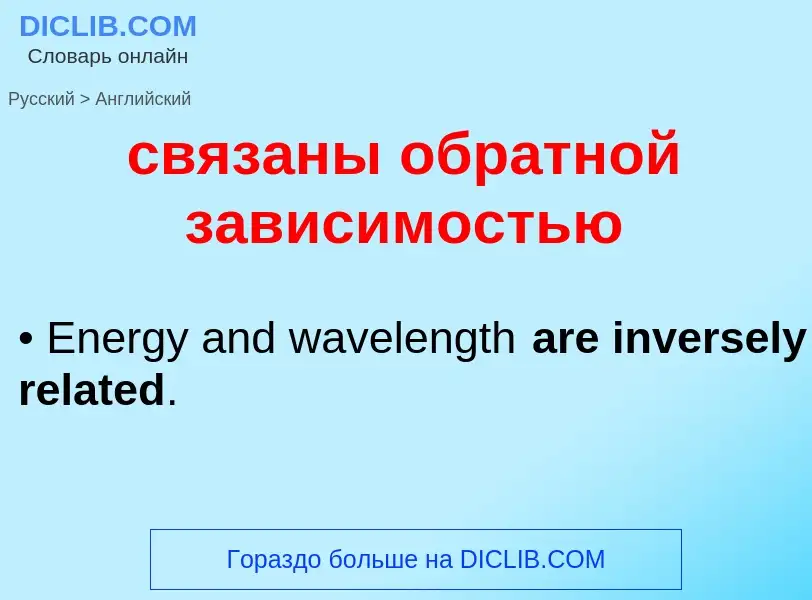 DICLIB.COM
Словарь онлайн

Русский > Английский

связаны обратной зависимостью

• Energy and wavelength are inversely related.

Гораздо больше на DICLIB.COM